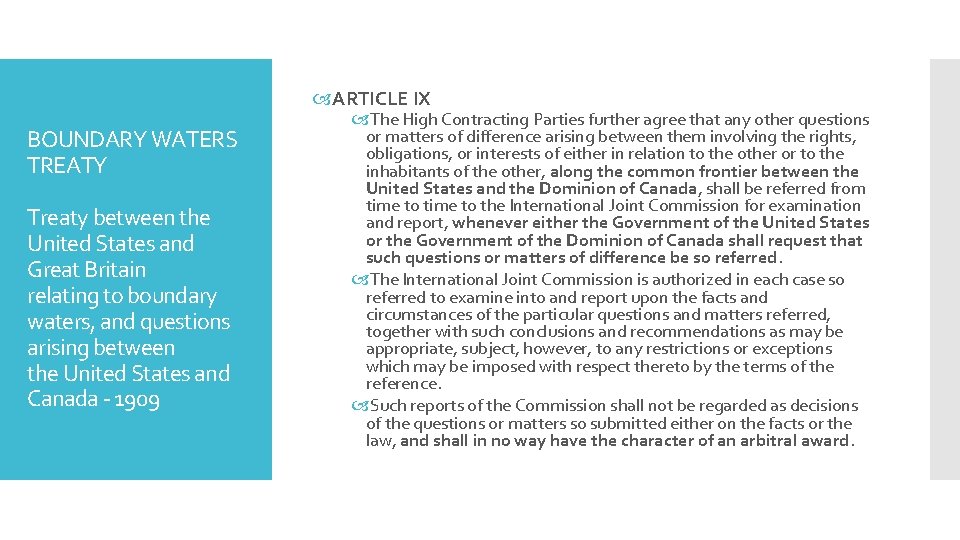 BOUNDARY WATERS TREATY

Treaty between the United States and Great Britain relating to boundary waters, and questions arising between the United States and Canada - 1909

ARTICLE IX

The High Contracting Parties further agree that any other questions or matters of difference arising between them involving the rights, obligations, or interests of either in relation to the other or to the inhabitants of the other, along the common frontier between the United States and the Dominion of Canada, shall be referred from time to time to the International Joint Commission for examination and report, whenever either the Government of the United States or the Government of the Dominion of Canada shall request that such questions or matters of difference be so referred.

The International Joint Commission is authorized in each case so referred to examine into and report upon the facts and circumstances of the particular questions and matters referred, together with such conclusions and recommendations as may be appropriate, subject, however, to any restrictions or exceptions which may be imposed with respect thereto by the terms of the reference.

Such reports of the Commission shall not be regarded as decisions of the questions or matters so submitted either on the facts or the law, and shall in no way have the character of an arbitral award.